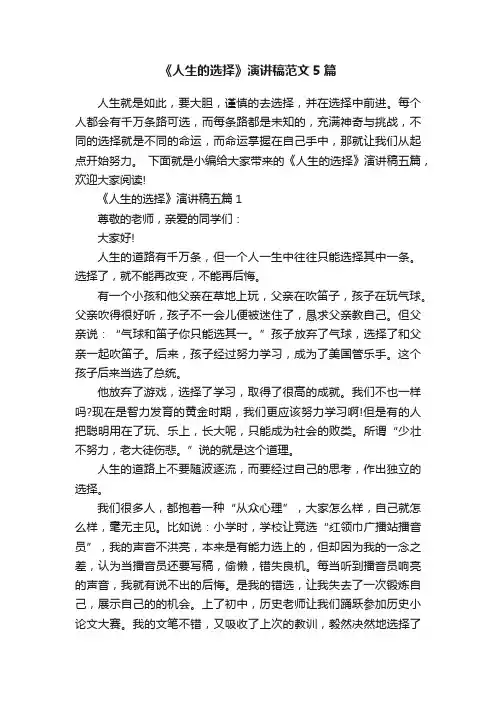 《人生的选择》演讲稿范文 5 篇

人生就是如此，要大胆，谨慎的去选择，并在选择中前进。每个人都会有千万条路可选，而每条路都是未知的，充满神奇与挑战，不同的选择就是不同的命运，而命运掌握在自己手中，那就让我们从起点开始努力。 下面就是小编给大家带来的《人生的选择》演讲稿五篇，欢迎大家阅读!

《人生的选择》演讲稿五篇 1

尊敬的老师，亲爱的同学们：

大家好!

人生的道路有千万条，但一个人一生中往往只能选择其中一条。选择了，就不能再改变，不能再后悔。

有一个小孩和他父亲在草地上玩，父亲在吹笛子，孩子在玩气球。父亲吹得很好听，孩子不一会儿便被迷住了，恳求父亲教自己。但父亲说：“气球和笛子你只能选其一。”孩子放弃了气球，选择了和父亲一起吹笛子。后来，孩子经过努力学习，成为了美国管乐手。这个孩子后来当选了总统。

他放弃了游戏，选择了学习，取得了很高的成就。我们不也一样吗?现在是智力发育的黄金时期，我们更应该努力学习啊!但是有的人把聪明用在了玩、乐上，长大呢，只能成为社会的败类。所谓“少壮不努力，老大徒伤悲。”说的就是这个道理。

人生的道路上不要随波逐流，而要经过自己的思考，作出独立的选择。

我们很多人，都抱着一种“从众心理”，大家怎么样，自己就怎么样，毫无主见。比如说：小学时，学校让竞选“红领巾广播站播音员”，我的声音不洪亮，本来是有能力选上的，但却因为我的一念之差，认为当播音员还要写稿，偷懒，错失良机。每当听到播音员响亮的声音，我就有说不出的后悔。是我的错选，让我失去了一次锻炼自己，展示自己的的机会。上了初中，历史老师让我们踊跃参加历史小论文大赛。我的文笔不错，又吸收了上次的教训，毅然决然地选择了